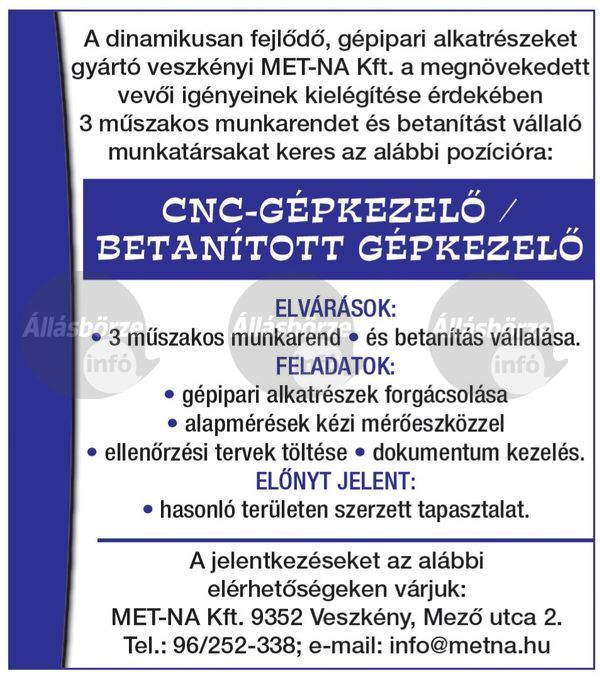 A dinamikusan fejlődő, gépipari alkatrészeket gyártó veszkényi MET-NA Kft. a megnövekedett vevői igényeinek kielégítése érdekében 3 műszakos munkarendet és betanítást vállaló munkatársakat keres az alábbi pozícióra:

CNC-GÉPKEZELŐ / BETANÍTOTT GÉPKEZELŐ

Állásbörze infó Állásbörze infó Állásbörze infó

ELVÁRÁSOK:
• 3 műszakos munkarend • és betanítás vállalása.

FELADATOK:
• gépipari alkatrészek forgácsolása
• alapmérések kézi mérőeszközzel
• ellenőrzési tervek töltése • dokumentum kezelés.

ELŐNYT JELENT:
• hasonló területen szerzett tapasztalat.

A jelentkezéseket az alábbi elérhetőségeken várjuk:
MET-NA Kft. 9352 Veszkény, Mező utca 2.
Tel.: 96/252-338; e-mail: info@metna.hu